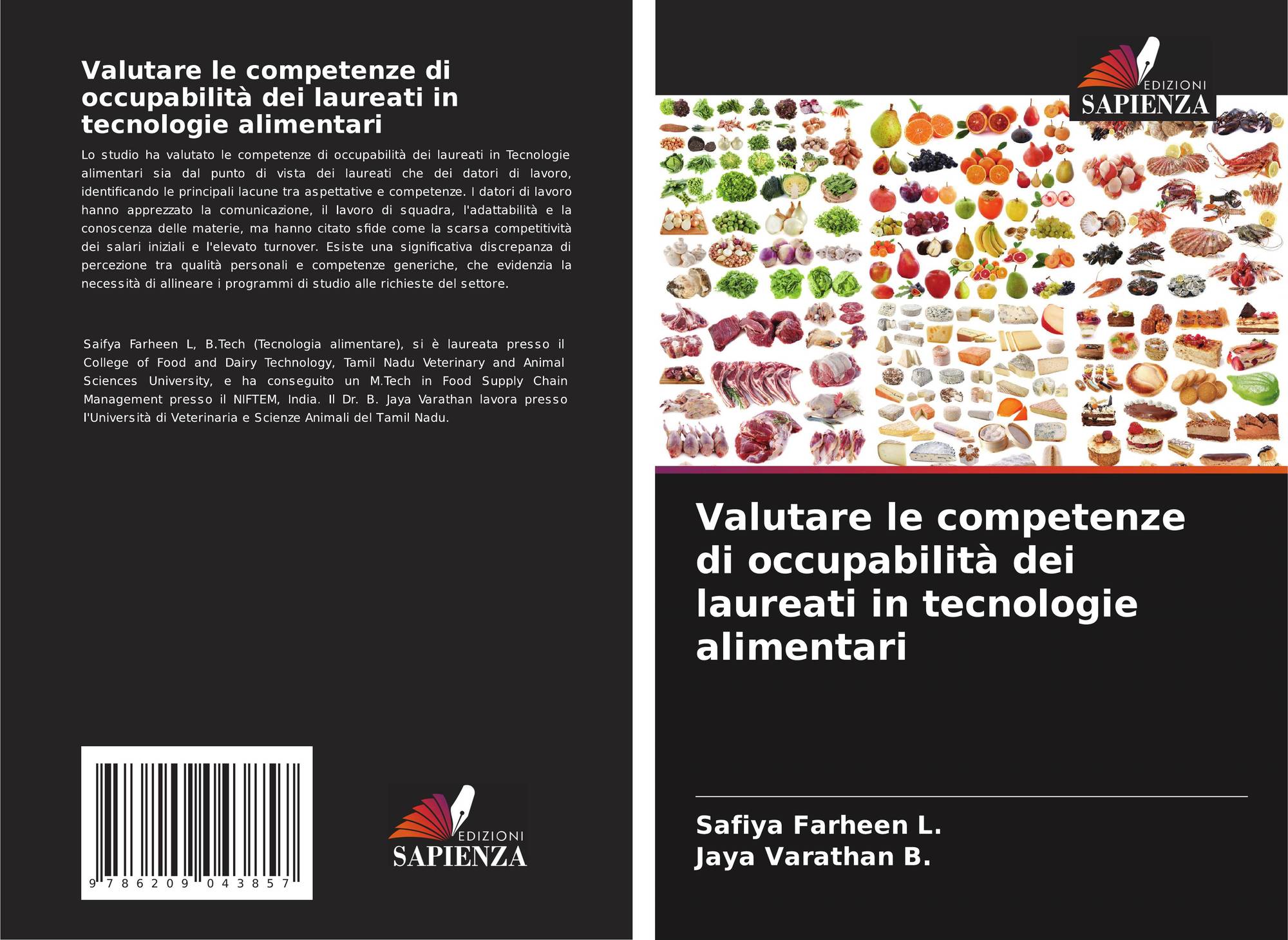 Valutare le competenze di occupabilità dei laureati in tecnologie alimentari

Lo studio ha valutato le competenze di occupabilità dei laureati in Tecnologie alimentari sia dal punto di vista dei laureati che dei datori di lavoro, identificando le principali lacune tra aspettative e competenze. I datori di lavoro hanno apprezzato la comunicazione, il lavoro di squadra, l'adattabilità e la conoscenza delle materie, ma hanno citato sfide come la scarsa competitività dei salari iniziali e l'elevato turnover. Esiste una significativa discrepanza di percezione tra qualità personali e competenze generiche, che evidenzia la necessità di allineare i programmi di studio alle richieste del settore.

Saifya Farheen L, B.Tech (Tecnologia alimentare), si è laureata presso il College of Food and Dairy Technology, Tamil Nadu Veterinary and Animal Sciences University, e ha conseguito un M.Tech in Food Supply Chain Management presso il NIFTEM, India. Il Dr. B. Jaya Varathan lavora presso l'Università di Veterinaria e Scienze Animali del Tamil Nadu.

9 786209 043857

EDIZIONI
SAPIENZA

EDIZIONI
SAPIENZA

Valutare le competenze di occupabilità dei laureati in tecnologie alimentari

Safiya Farheen L.
Jaya Varathan B.